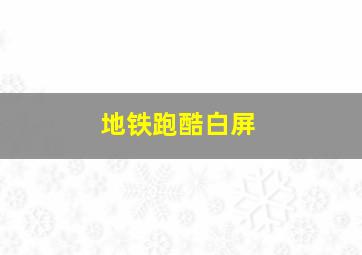 地铁跑酷白屏